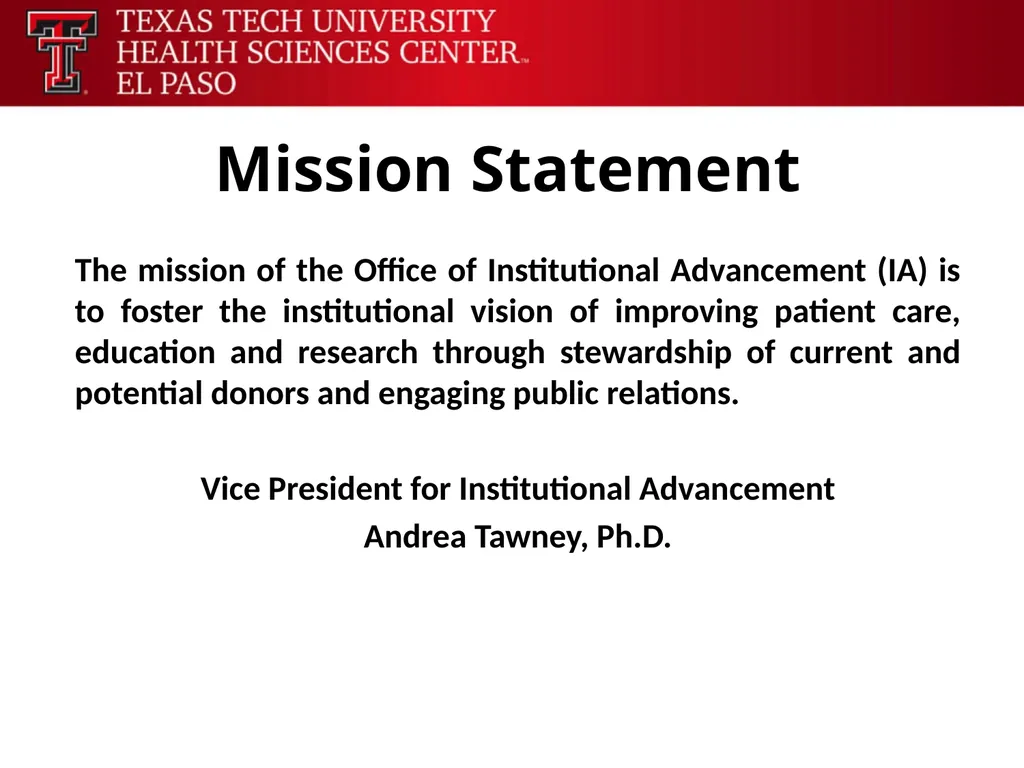 TEXAS TECH UNIVERSITY
HEALTH SCIENCES CENTER™
EL PASO

Mission Statement

The mission of the Office of Institutional Advancement (IA) is to foster the institutional vision of improving patient care, education and research through stewardship of current and potential donors and engaging public relations.

Vice President for Institutional Advancement
Andrea Tawney, Ph.D.